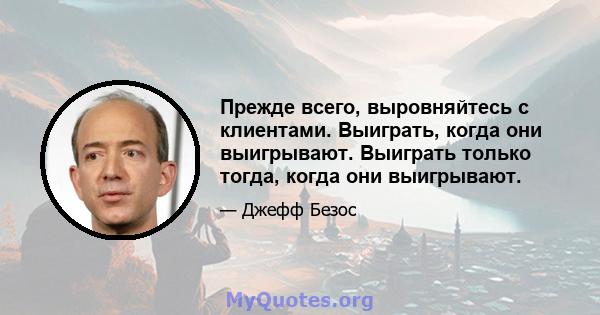 Прежде всего, выровняйтесь с клиентами. Выиграть, когда они выигрывают. Выиграть только тогда, когда они выигрывают.

— Джефф Безос

MyQuotes.org